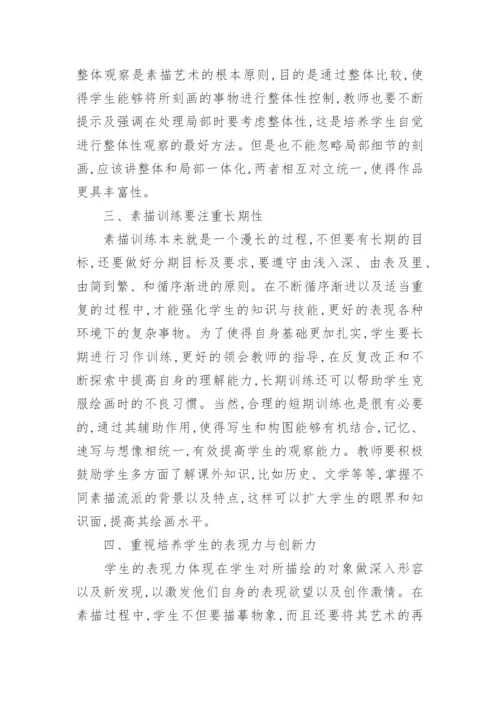 整体观察是素描艺术的根本原则，目的是通过整体比较，使得学生能够将所刻画的事物进行整体性控制，教师也要不断提示及强调在处理局部时要考虑整体性，这是培养学生自觉进行整体性观察的最好方法。但是也不能忽略局部细节的刻画，应该讲整体和局部一体化，两者相互对立统一，使得作品更具丰富性。

三、素描训练要注重长期性

素描训练本来就是一个漫长的过程，不但要有长期的目标，还要做好分期目标及要求，要遵守由浅入深、由表及里、由简到繁、和循序渐进的原则。在不断循序渐进以及适当重复的过程中，才能强化学生的知识与技能，更好的表现各种环境下的复杂事物。为了使得自身基础更加扎实，学生要长期进行习作训练，更好的领会教师的指导，在反复改正和不断探索中提高自身的理解能力，长期训练还可以帮助学生克服绘画时的不良习惯。当然，合理的短期训练也是很有必要的，通过其辅助作用，使得写生和构图能够有机结合，记忆、速写与想像相统一，有效提高学生的观察能力。教师要积极鼓励学生多方面了解课外知识，比如历史、文学等等，掌握不同素描流派的背景以及特点，这样可以扩大学生的眼界和知识面，提高其绘画水平。

四、重视培养学生的表现力与创新力

学生的表现力体现在学生对所描绘的对象做深入形容以及新发现，以激发他们自身的表现欲望以及创作激情。在素描过程中，学生不但要描摹物象，而且还要将其艺术的再